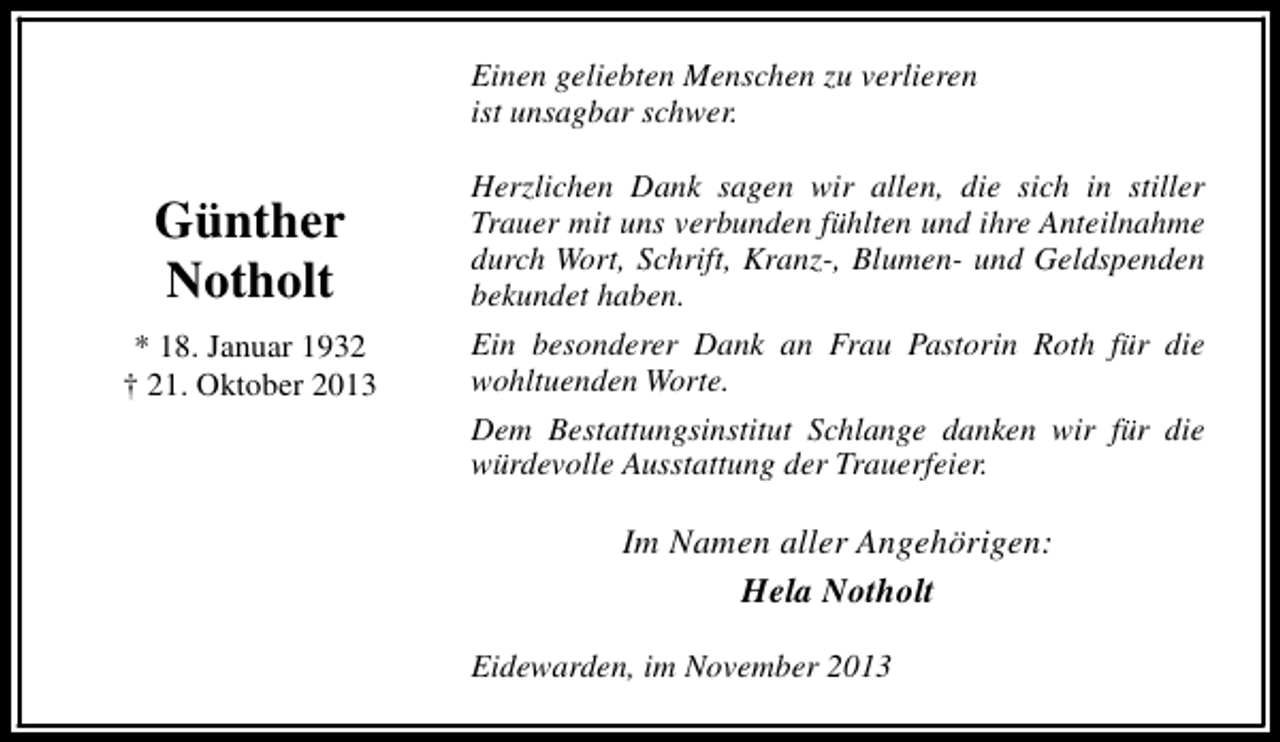 Günther Notholt

* 18. Januar 1932
† 21. Oktober 2013

Einen geliebten Menschen zu verlieren
ist unsagbar schwer.

Herzlichen Dank sagen wir allen, die sich in stiller Trauer mit uns verbunden fühlten und ihre Anteilnahme durch Wort, Schrift, Kranz-, Blumen- und Geldspenden bekundet haben.

Ein besonderer Dank an Frau Pastorin Roth für die wohltuenden Worte.

Dem Bestattungsinstitut Schlange danken wir für die würdevolle Ausstattung der Trauerfeier.

Im Namen aller Angehörigen:
Hela Notholt

Eidewarden, im November 2013